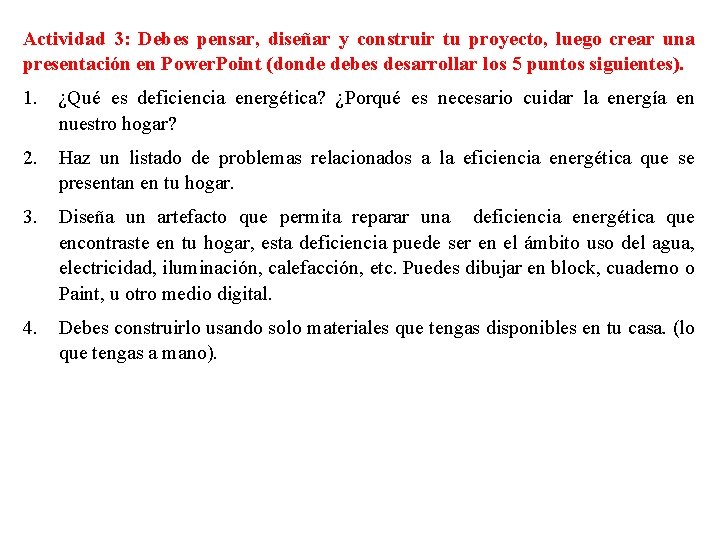 Actividad 3: Debes pensar, diseñar y construir tu proyecto, luego crear una presentación en PowerPoint (donde debes desarrollar los 5 puntos siguientes).

1. ¿Qué es deficiencia energética? ¿Porqué es necesario cuidar la energía en nuestro hogar?

2. Haz un listado de problemas relacionados a la eficiencia energética que se presentan en tu hogar.

3. Diseña un artefacto que permita reparar una deficiencia energética que encontraste en tu hogar, esta deficiencia puede ser en el ámbito uso del agua, electricidad, iluminación, calefacción, etc. Puedes dibujar en block, cuaderno o Paint, u otro medio digital.

4. Debes construirlo usando solo materiales que tengas disponibles en tu casa. (lo que tengas a mano).